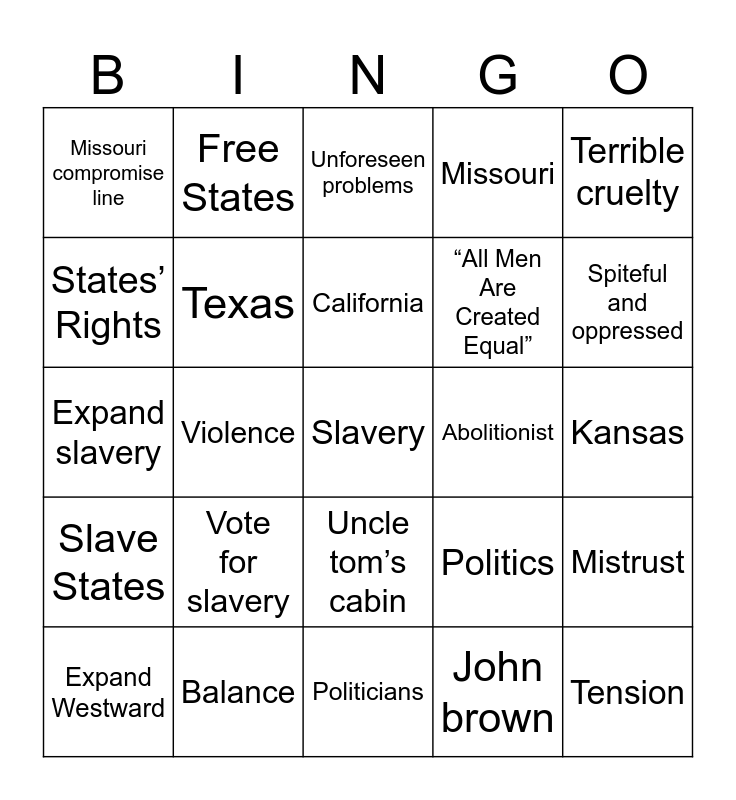 | B | I | N | G | O |
|---|---|---|---|---|
| Missouri compromise line | Free States | Unforeseen problems | Missouri | Terrible cruelty |
| States' Rights | Texas | California | "All Men Are Created Equal" | Spiteful and oppressed |
| Expand slavery | Violence | Slavery | Abolitionist | Kansas |
| Slave States | Vote for slavery | Uncle tom's cabin | Politics | Mistrust |
| Expand Westward | Balance | Politicians | John brown | Tension |